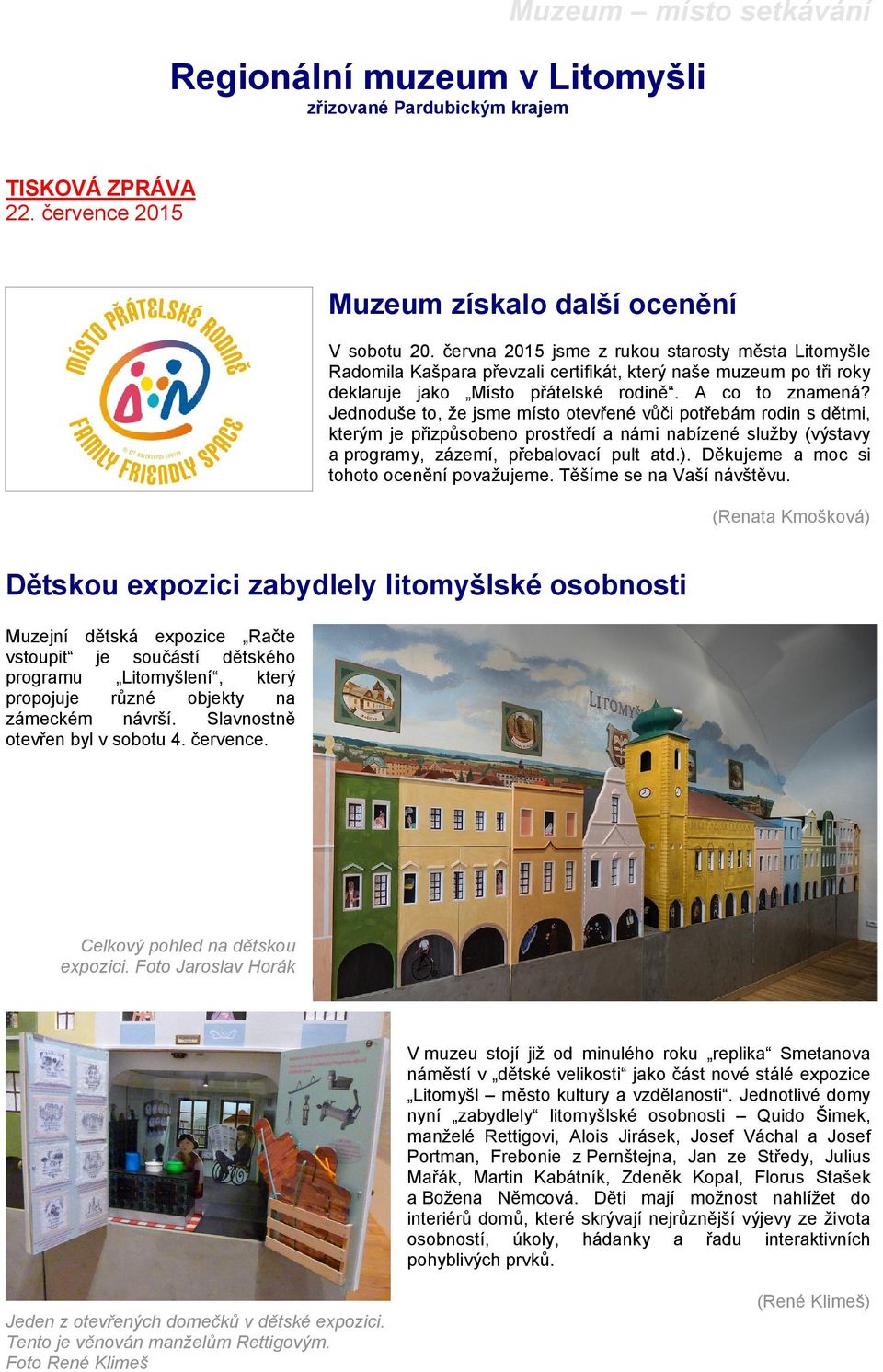 Muzeum – místo setkávání

Regionální muzeum v Litomyšli
zřizované Pardubickým krajem

TISKOVÁ ZPRÁVA
22. července 2015

MÍSTO PŘÁTELSKÉ RODINĚ
FAMILY FRIENDLY SPACE

Muzeum získalo další ocenění

V sobotu 20. června 2015 jsme z rukou starosty města Litomyšle Radomila Kašpara převzali certifikát, který naše muzeum po tři roky deklaruje jako „Místo přátelské rodině“. A co to znamená? Jednoduše to, že jsme místo otevřené vůči potřebám rodin s dětmi, kterým je přizpůsobeno prostředí a námi nabízené služby (výstavy a programy, zázemí, přebalovací pult atd.). Děkujeme a moc si tohoto ocenění považujeme. Těšíme se na Vaší návštěvu.

(Renata Kmošková)

Dětskou expozici zabydlely litomyšlské osobnosti

Muzejní dětská expozice „Račte vstoupit“ je součástí dětského programu „Litomyšlení“, který propojuje různé objekty na zámeckém návrší. Slavnostně otevřen byl v sobotu 4. července.

LITOMYŠ

Celkový pohled na dětskou expozici. Foto Jaroslav Horák

V muzeu stojí již od minulého roku „replika“ Smetanova náměstí v „dětské velikosti“ jako část nové stálé expozice „Litomyšl – město kultury a vzdělanosti“. Jednotlivé domy nyní „zabydlely“ litomyšlské osobnosti – Quido Šimek, manželé Rettigovi, Alois Jirásek, Josef Váchal a Josef Portman, Frebonie z Pernštejna, Jan ze Středy, Julius Mařák, Martin Kabátník, Zdeněk Kopal, Florus Stašek a Božena Němcová. Děti mají možnost nahlížet do interiérů domů, které skrývají nejrůznější výjevy ze života osobností, úkoly, hádanky a řadu interaktivních pohyblivých prvků.

(René Klimeš)

Jeden z otevřených domečků v dětské expozici. Tento je věnován manželům Rettigovým. Foto René Klimeš